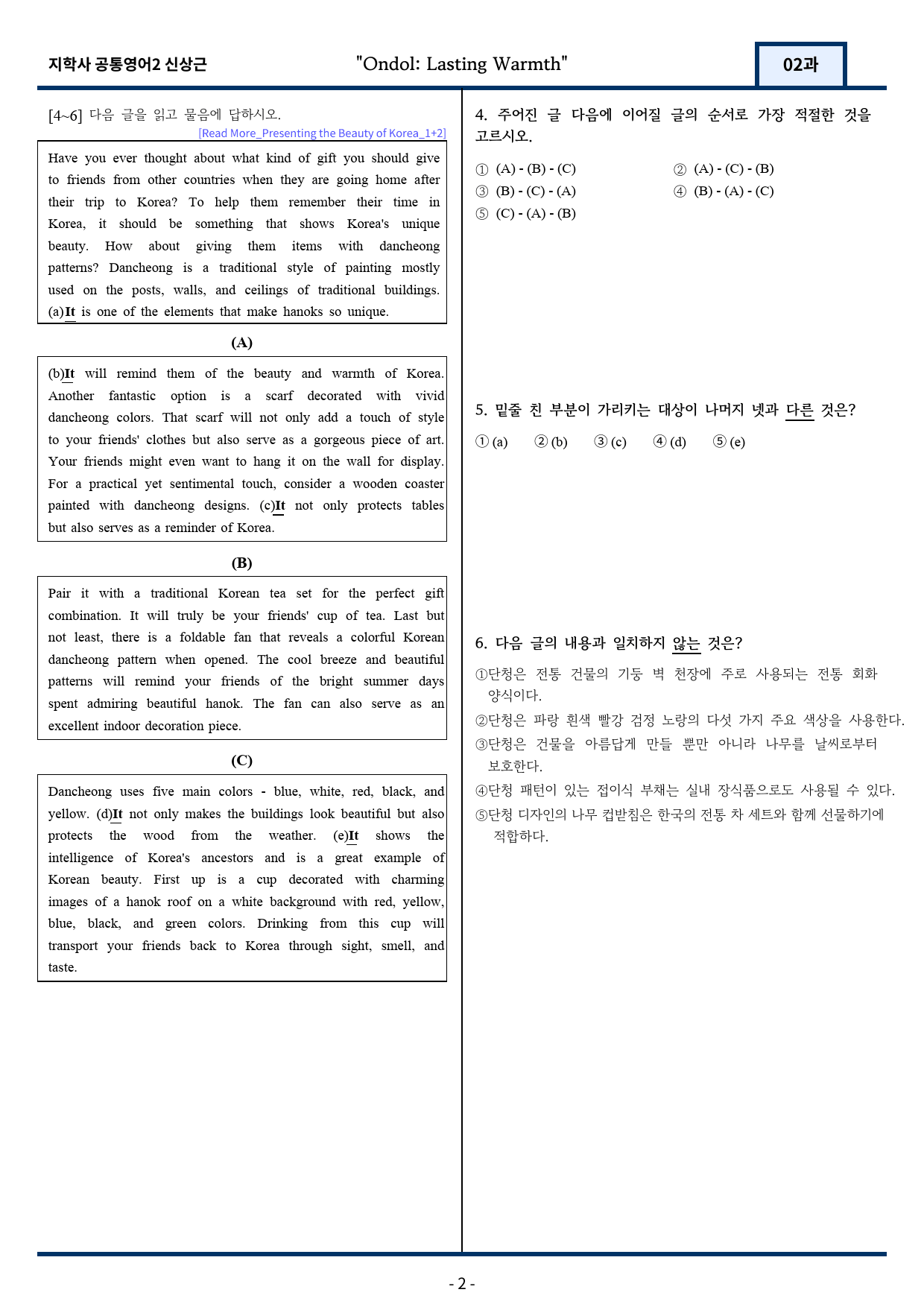 지학사 공통영어2 신상근

"Ondol: Lasting Warmth"

02과

[4~6] 다음 글을 읽고 물음에 답하시오.

[Read More_Presenting the Beauty of Korea_1+2]

Have you ever thought about what kind of gift you should give to friends from other countries when they are going home after their trip to Korea? To help them remember their time in Korea, it should be something that shows Korea's unique beauty. How about giving them items with dancheong patterns? Dancheong is a traditional style of painting mostly used on the posts, walls, and ceilings of traditional buildings. (a)It is one of the elements that make hanoks so unique.

(A)

(b)It will remind them of the beauty and warmth of Korea. Another fantastic option is a scarf decorated with vivid dancheong colors. That scarf will not only add a touch of style to your friends' clothes but also serve as a gorgeous piece of art. Your friends might even want to hang it on the wall for display. For a practical yet sentimental touch, consider a wooden coaster painted with dancheong designs. (c)It not only protects tables but also serves as a reminder of Korea.

(B)

Pair it with a traditional Korean tea set for the perfect gift combination. It will truly be your friends' cup of tea. Last but not least, there is a foldable fan that reveals a colorful Korean dancheong pattern when opened. The cool breeze and beautiful patterns will remind your friends of the bright summer days spent admiring beautiful hanok. The fan can also serve as an excellent indoor decoration piece.

(C)

Dancheong uses five main colors - blue, white, red, black, and yellow. (d)It not only makes the buildings look beautiful but also protects the wood from the weather. (e)It shows the intelligence of Korea's ancestors and is a great example of Korean beauty. First up is a cup decorated with charming images of a hanok roof on a white background with red, yellow, blue, black, and green colors. Drinking from this cup will transport your friends back to Korea through sight, smell, and taste.

4. 주어진 글 다음에 이어질 글의 순서로 가장 적절한 것을 고르시오.

① (A) - (B) - (C)
② (A) - (C) - (B)
③ (B) - (C) - (A)
④ (B) - (A) - (C)
⑤ (C) - (A) - (B)

5. 밑줄 친 부분이 가리키는 대상이 나머지 넷과 다른 것은?

① (a) ② (b) ③ (c) ④ (d) ⑤ (e)

6. 다음 글의 내용과 일치하지 않는 것은?

①단청은 전통 건물의 기둥 벽 천장에 주로 사용되는 전통 회화 양식이다.
②단청은 파랑 흰색 빨강 검정 노랑의 다섯 가지 주요 색상을 사용한다.
③단청은 건물을 아름답게 만들 뿐만 아니라 나무를 날씨로부터 보호한다.
④단청 패턴이 있는 접이식 부채는 실내 장식품으로도 사용될 수 있다.
⑤단청 디자인의 나무 컵받침은 한국의 전통 차 세트와 함께 선물하기에 적합하다.

- 2 -